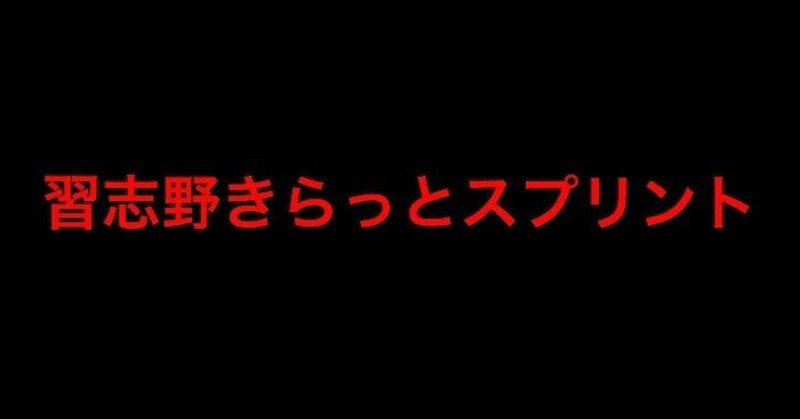 習志野きらっとスプリント